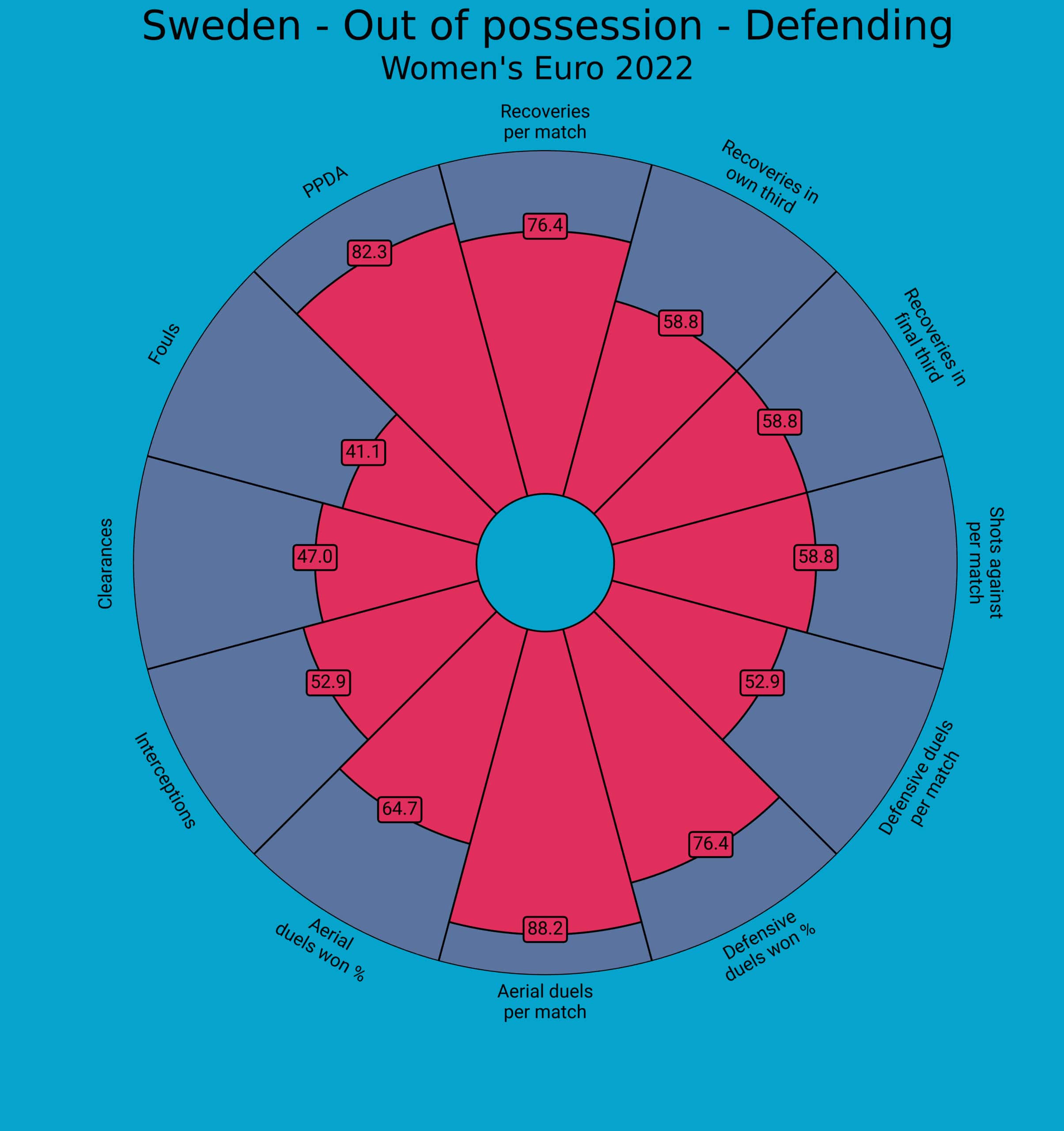 Sweden - Out of possession - Defending
Women's Euro 2022

Recoveries per match
76.4

Recoveries in own third
58.8

Recoveries in final third
58.8

Shots against per match
58.8

Defensive duels per match
52.9

Defensive duels won %
76.4

Aerial duels per match
88.2

Aerial duels won %
64.7

Interceptions
52.9

Clearances
47.0

Fouls
41.1

PPDA
82.3